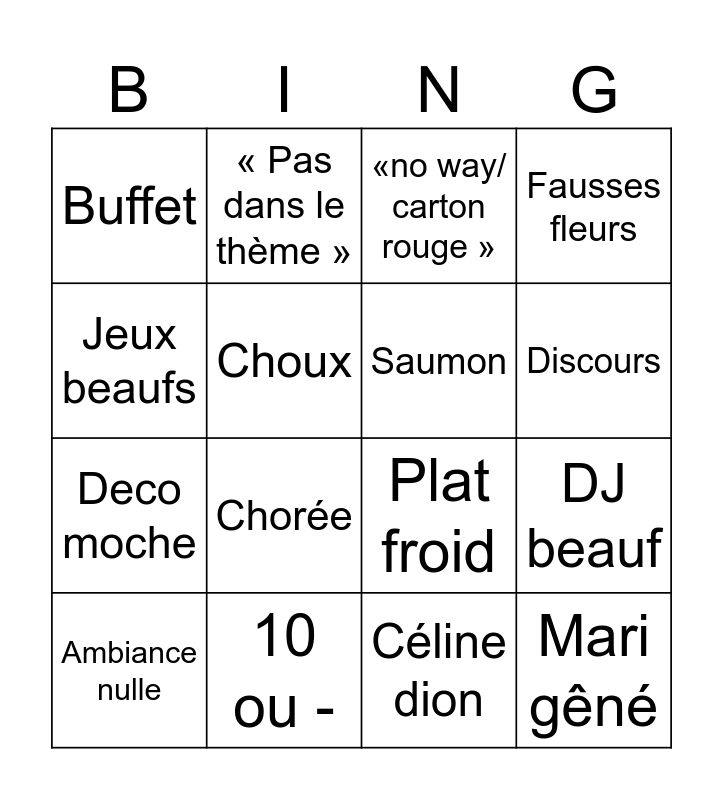 | B | I | N | G |
|---|---|---|---|
| Buffet | « Pas dans le thème » | «no way/ carton rouge » | Fausses fleurs |
| Jeux beaufs | Choux | Saumon | Discours |
| Deco moche | Chorée | Plat froid | DJ beauf |
| Ambiance nulle | 10 ou - | Céline dion | Mari gêné |